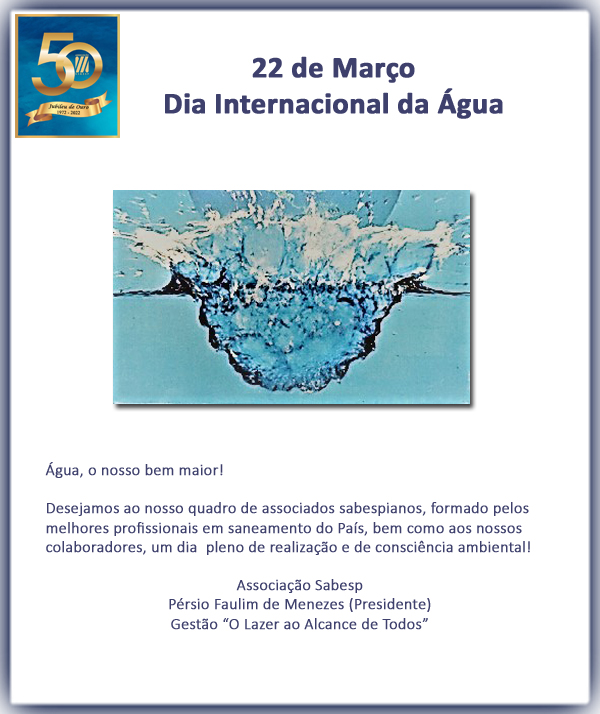 50
Jubileu de Ouro
1972 - 2022

22 de Março
Dia Internacional da Água

Água, o nosso bem maior!

Desejamos ao nosso quadro de associados sabespianos, formado pelos melhores profissionais em saneamento do País, bem como aos nossos colaboradores, um dia pleno de realização e de consciência ambiental!

Associação Sabesp
Pérsio Faulim de Menezes (Presidente)
Gestão “O Lazer ao Alcance de Todos”